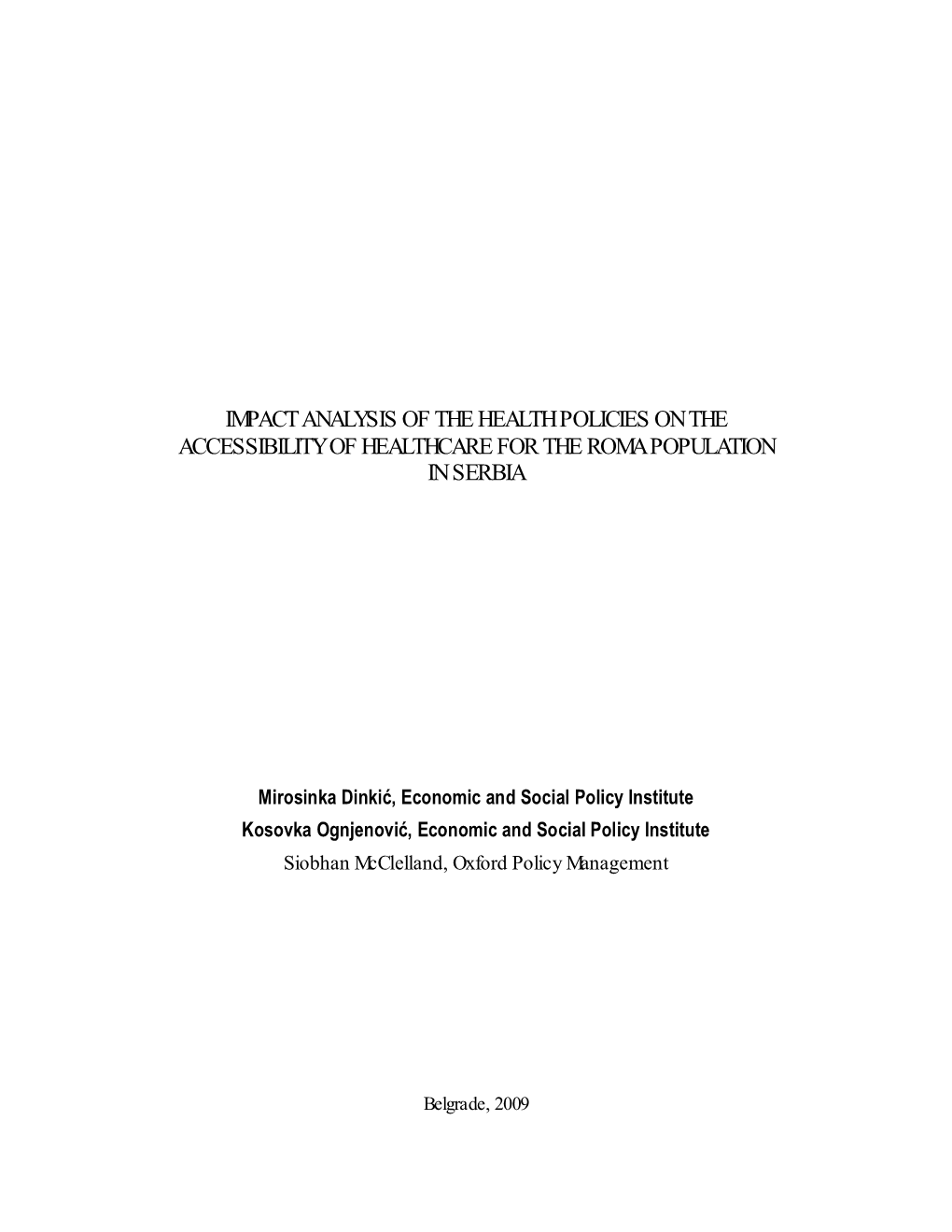 IMPACT ANALYSIS OF THE HEALTH POLICIES ON THE ACCESSIBILITY OF HEALTHCARE FOR THE ROMA POPULATION IN SERBIA

Mirosinka Dinkić, Economic and Social Policy Institute
Kosovka Ognjenović, Economic and Social Policy Institute
Siobhan McClelland, Oxford Policy Management

Belgrade, 2009